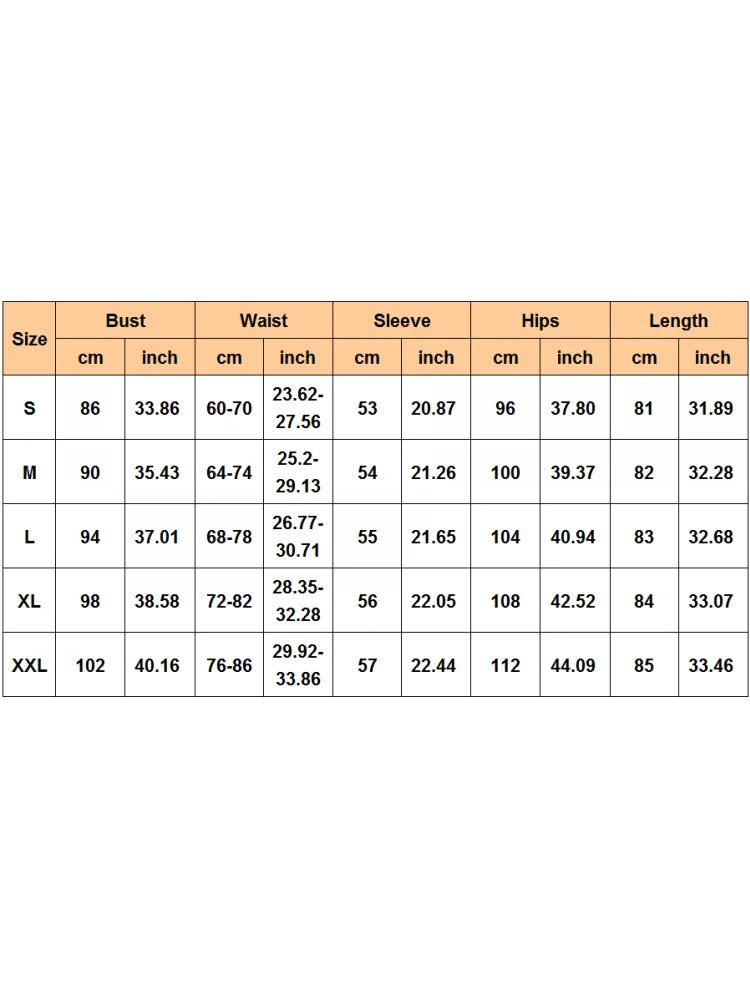 | Size | Bust | | Waist | | Sleeve | | Hips | | Length | |
|---|---|---|---|---|---|---|---|---|---|---|
| | cm | inch | cm | inch | cm | inch | cm | inch | cm | inch |
| S | 86 | 33.86 | 60-70 | 23.62-27.56 | 53 | 20.87 | 96 | 37.80 | 81 | 31.89 |
| M | 90 | 35.43 | 64-74 | 25.2-29.13 | 54 | 21.26 | 100 | 39.37 | 82 | 32.28 |
| L | 94 | 37.01 | 68-78 | 26.77-30.71 | 55 | 21.65 | 104 | 40.94 | 83 | 32.68 |
| XL | 98 | 38.58 | 72-82 | 28.35-32.28 | 56 | 22.05 | 108 | 42.52 | 84 | 33.07 |
| XXL | 102 | 40.16 | 76-86 | 29.92-33.86 | 57 | 22.44 | 112 | 44.09 | 85 | 33.46 |